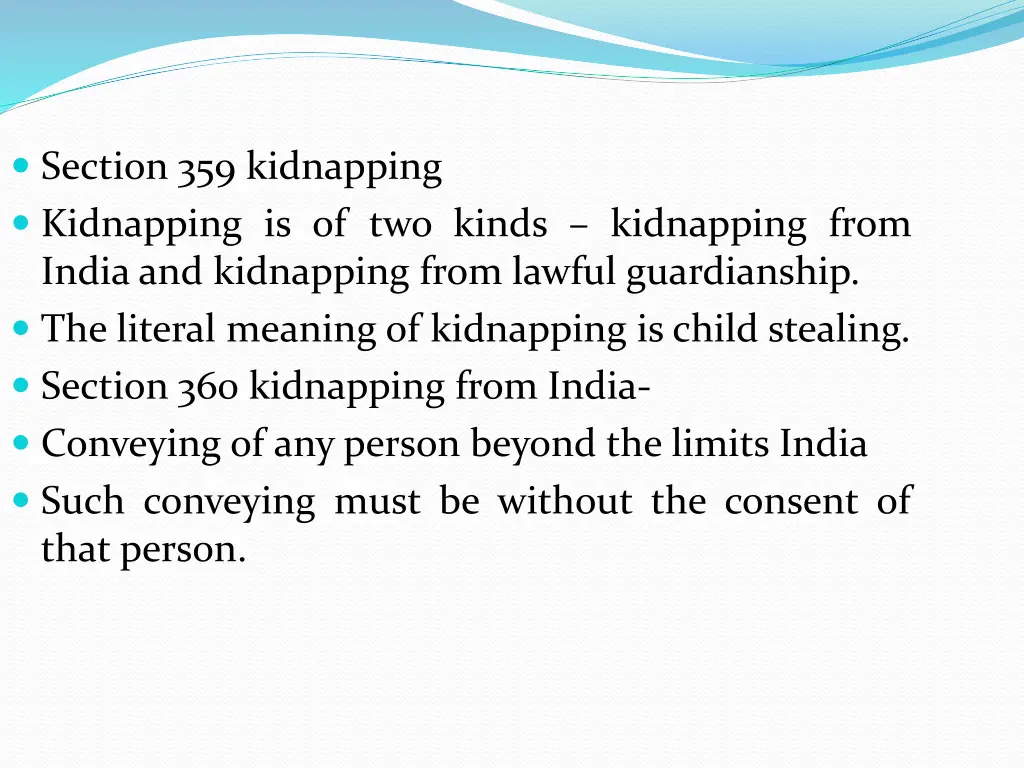 • Section 359 kidnapping
• Kidnapping is of two kinds – kidnapping from India and kidnapping from lawful guardianship.
• The literal meaning of kidnapping is child stealing.
• Section 360 kidnapping from India-
• Conveying of any person beyond the limits India
• Such conveying must be without the consent of that person.